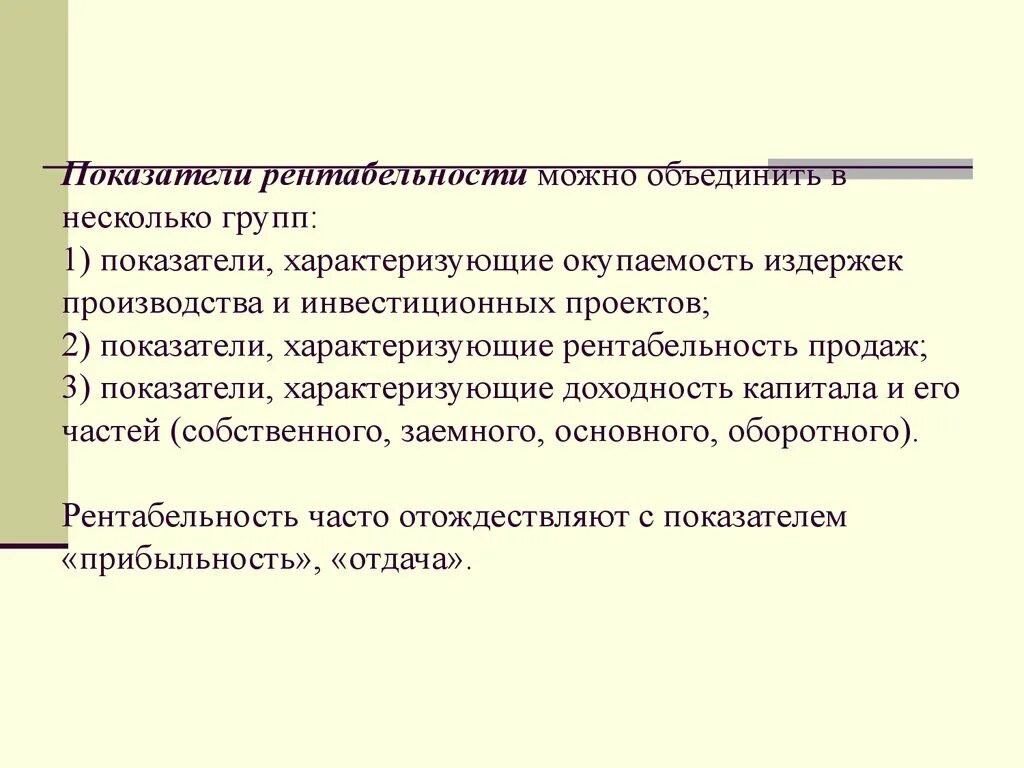 Показатели рентабельности можно объединить в несколько групп:
1) показатели, характеризующие окупаемость издержек производства и инвестиционных проектов;
2) показатели, характеризующие рентабельность продаж;
3) показатели, характеризующие доходность капитала и его частей (собственного, заемного, основного, оборотного).

Рентабельность часто отождествляют с показателем «прибыльность», «отдача».